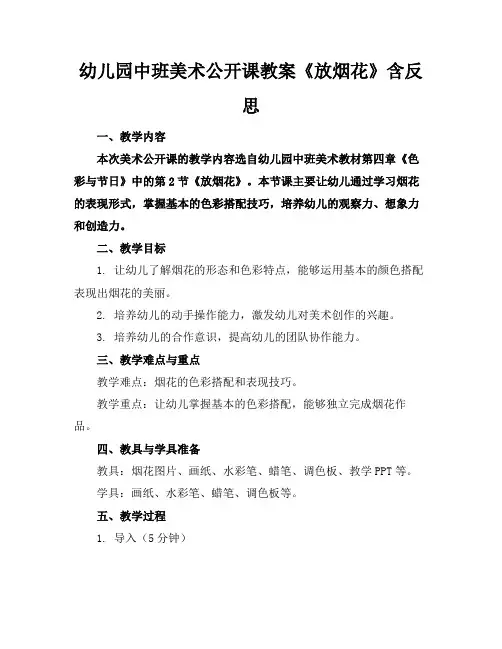 幼儿园中班美术公开课教案《放烟花》含反思

一、教学内容

本次美术公开课的教学内容选自幼儿园中班美术教材第四章《色彩与节日》中的第2节《放烟花》。本节课主要让幼儿通过学习烟花的表现形式，掌握基本的色彩搭配技巧，培养幼儿的观察力、想象力和创造力。

二、教学目标

1. 让幼儿了解烟花的形态和色彩特点，能够运用基本的颜色搭配表现出烟花的美丽。

2. 培养幼儿的动手操作能力，激发幼儿对美术创作的兴趣。

3. 培养幼儿的合作意识，提高幼儿的团队协作能力。

三、教学难点与重点

教学难点：烟花的色彩搭配和表现技巧。

教学重点：让幼儿掌握基本的色彩搭配，能够独立完成烟花作品。

四、教具与学具准备

教具：烟花图片、画纸、水彩笔、蜡笔、调色板、教学PPT等。

学具：画纸、水彩笔、蜡笔、调色板等。

五、教学过程

1. 导入（5分钟）